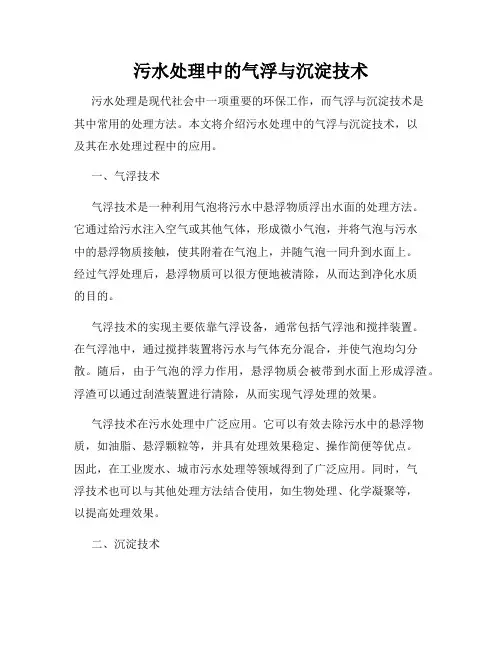 污水处理中的气浮与沉淀技术

污水处理是现代社会中一项重要的环保工作，而气浮与沉淀技术是其中常用的处理方法。本文将介绍污水处理中的气浮与沉淀技术，以及其在水处理过程中的应用。

一、气浮技术

气浮技术是一种利用气泡将污水中悬浮物质浮出水面的处理方法。它通过给污水注入空气或其他气体，形成微小气泡，并将气泡与污水中的悬浮物质接触，使其附着在气泡上，并随气泡一同升到水面上。经过气浮处理后，悬浮物质可以很方便地被清除，从而达到净化水质的目的。

气浮技术的实现主要依靠气浮设备，通常包括气浮池和搅拌装置。在气浮池中，通过搅拌装置将污水与气体充分混合，并使气泡均匀分散。随后，由于气泡的浮力作用，悬浮物质会被带到水面上形成浮渣。浮渣可以通过刮渣装置进行清除，从而实现气浮处理的效果。

气浮技术在污水处理中广泛应用。它可以有效去除污水中的悬浮物质，如油脂、悬浮颗粒等，并具有处理效果稳定、操作简便等优点。因此，在工业废水、城市污水处理等领域得到了广泛应用。同时，气浮技术也可以与其他处理方法结合使用，如生物处理、化学凝聚等，以提高处理效果。

二、沉淀技术